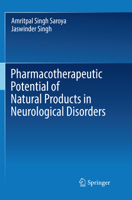 Amritpal Singh Saroya
Jaswinder Singh

Pharmacotherapeutic Potential of Natural Products in Neurological Disorders

Springer